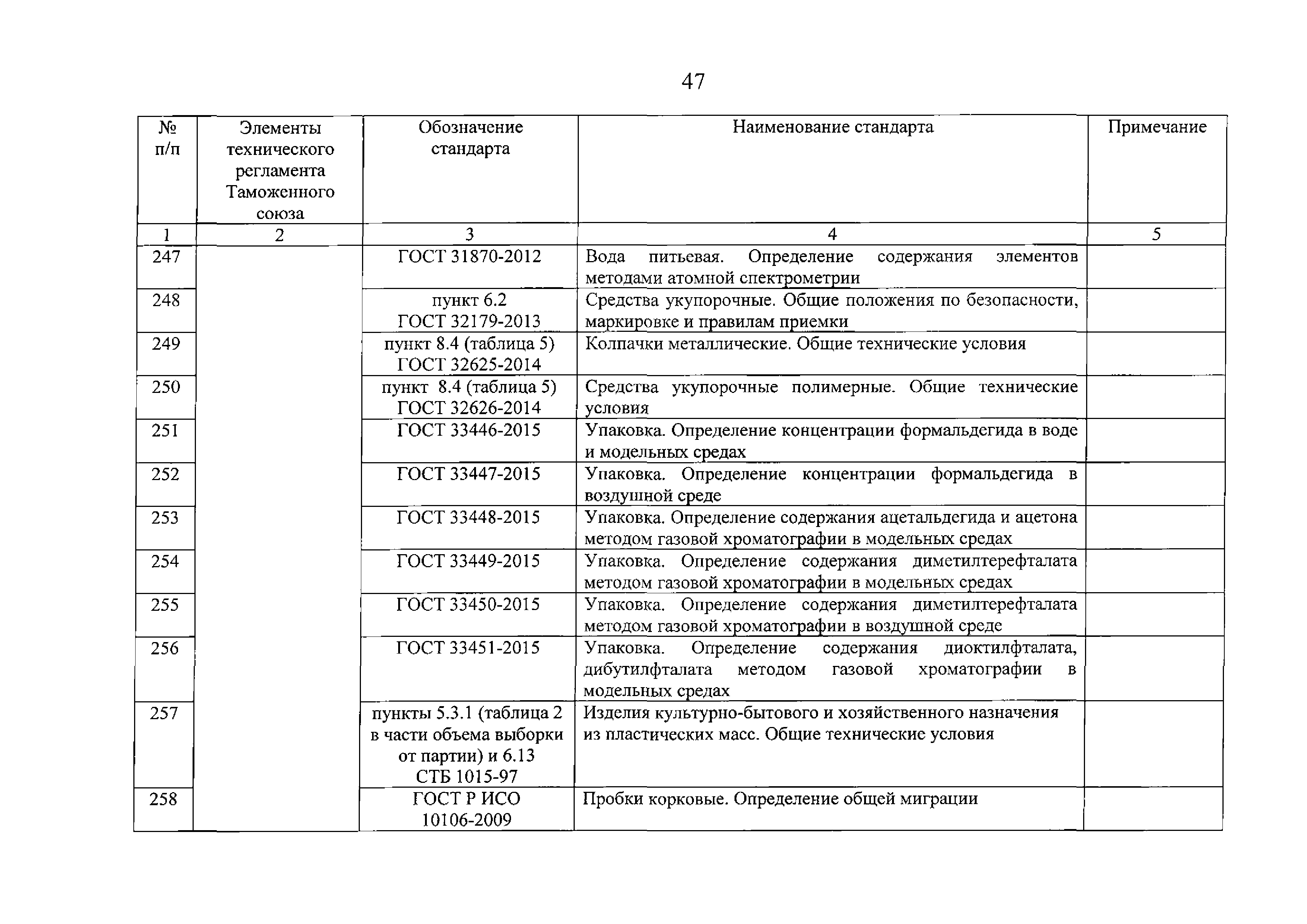 47

| № п/п | Элементы технического регламента Таможенного союза | Обозначение стандарта | Наименование стандарта | Примечание |
|---|---|---|---|---|
| 1 | 2 | 3 | 4 | 5 |
| 247 | | ГОСТ 31870-2012 | Вода питьевая. Определение содержания элементов методами атомной спектрометрии | |
| 248 | | пункт 6.2 ГОСТ 32179-2013 | Средства укупорочные. Общие положения по безопасности, маркировке и правилам приемки | |
| 249 | | пункт 8.4 (таблица 5) ГОСТ 32625-2014 | Колпачки металлические. Общие технические условия | |
| 250 | | пункт 8.4 (таблица 5) ГОСТ 32626-2014 | Средства укупорочные полимерные. Общие технические условия | |
| 251 | | ГОСТ 33446-2015 | Упаковка. Определение концентрации формальдегида в воде и модельных средах | |
| 252 | | ГОСТ 33447-2015 | Упаковка. Определение концентрации формальдегида в воздушной среде | |
| 253 | | ГОСТ 33448-2015 | Упаковка. Определение содержания ацетальдегида и ацетона методом газовой хроматографии в модельных средах | |
| 254 | | ГОСТ 33449-2015 | Упаковка. Определение содержания диметилтерефталата методом газовой хроматографии в модельных средах | |
| 255 | | ГОСТ 33450-2015 | Упаковка. Определение содержания диметилтерефталата методом газовой хроматографии в воздушной среде | |
| 256 | | ГОСТ 33451-2015 | Упаковка. Определение содержания диоктилфталата, дибутилфталата методом газовой хроматографии в модельных средах | |
| 257 | | пункты 5.3.1 (таблица 2 в части объема выборки от партии) и 6.13 СТБ 1015-97 | Изделия культурно-бытового и хозяйственного назначения из пластических масс. Общие технические условия | |
| 258 | | ГОСТ Р ИСО 10106-2009 | Пробки корковые. Определение общей миграции | |